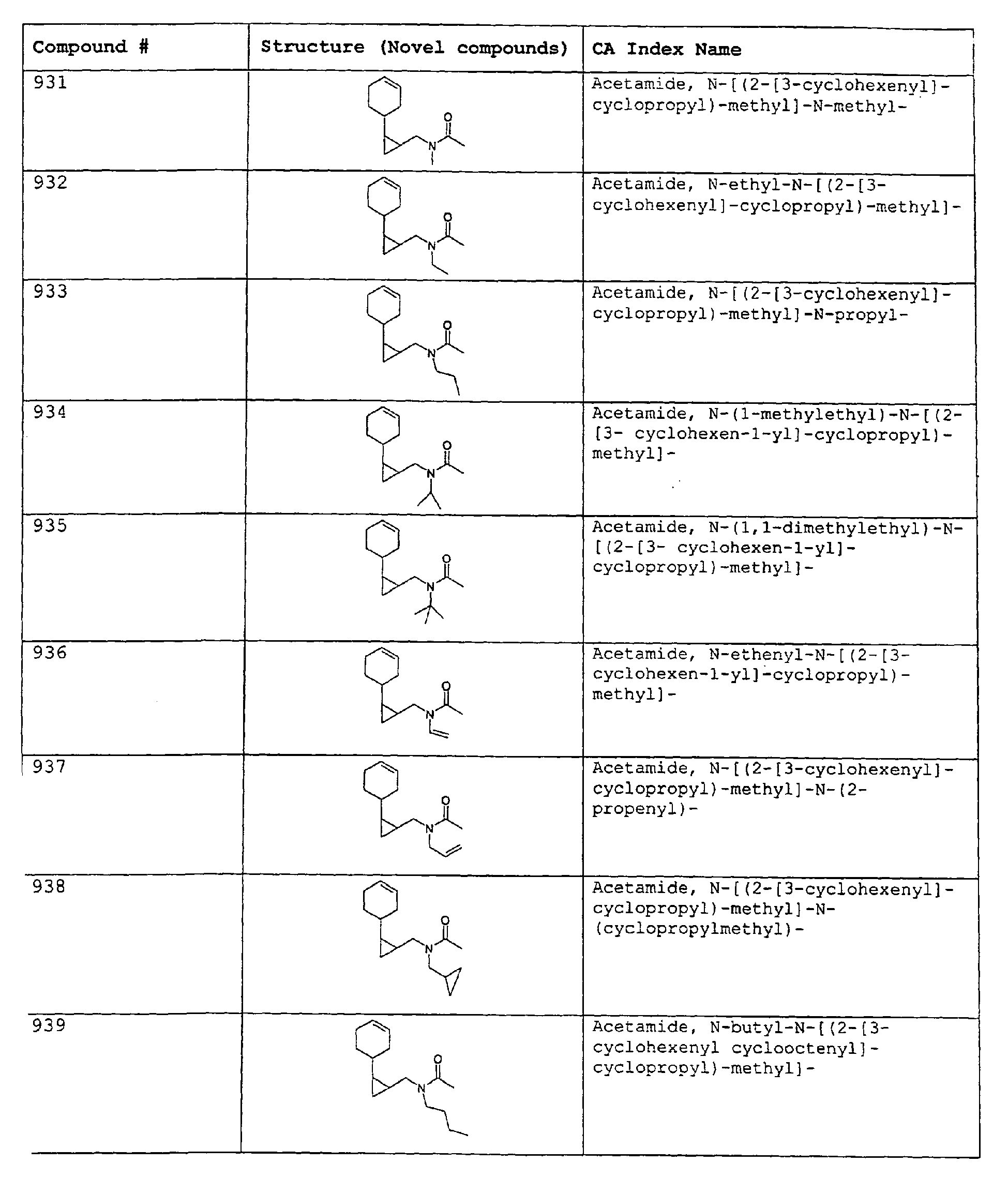 | Compound # | Structure (Novel compounds) | CA Index Name |
|---|---|---|
| 931 | O N | Acetamide, N-[(2-[3-cyclohexenyl]-cyclopropyl)-methyl]-N-methyl- |
| 932 | O N | Acetamide, N-ethyl-N-[(2-[3-cyclohexenyl]-cyclopropyl)-methyl]- |
| 933 | O N | Acetamide, N-[(2-[3-cyclohexenyl]-cyclopropyl)-methyl]-N-propyl- |
| 934 | O N | Acetamide, N-(1-methylethyl)-N-[(2-[3- cyclohexen-1-yl]-cyclopropyl)-methyl]- |
| 935 | O N | Acetamide, N-(1,1-dimethylethyl)-N-[(2-[3- cyclohexen-1-yl]-cyclopropyl)-methyl]- |
| 936 | O N | Acetamide, N-ethenyl-N-[(2-[3-cyclohexen-1-yl]-cyclopropyl)-methyl]- |
| 937 | O N | Acetamide, N-[(2-[3-cyclohexenyl]-cyclopropyl)-methyl]-N-(2-propenyl)- |
| 938 | O N | Acetamide, N-[(2-[3-cyclohexenyl]-cyclopropyl)-methyl]-N-(cyclopropylmethyl)- |
| 939 | O N | Acetamide, N-butyl-N-[(2-[3-cyclohexenyl cyclooctenyl]-cyclopropyl)-methyl]- |